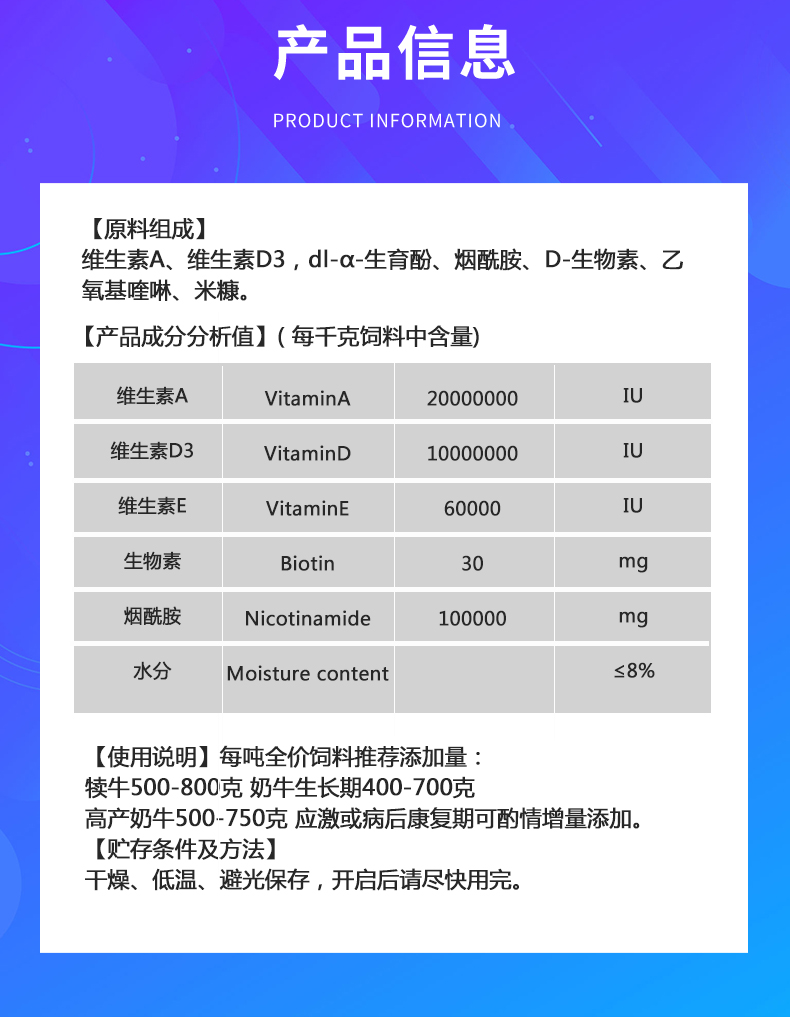 产品信息

PRODUCT INFORMATION

【原料组成】
维生素A、维生素D3，dl-α-生育酚、烟酰胺、D-生物素、乙氧基喹啉、米糠。

【产品成分分析值】(每千克饲料中含量)

| 维生素A | VitaminA | 20000000 | IU |
|---|---|---|---|
| 维生素D3 | VitaminD | 10000000 | IU |
| 维生素E | VitaminE | 60000 | IU |
| 生物素 | Biotin | 30 | mg |
| 烟酰胺 | Nicotinamide | 100000 | mg |
| 水分 | Moisture content | | ≤8% |

【使用说明】每吨全价饲料推荐添加量：
犊牛500-800克 奶牛生长期400-700克
高产奶牛500-750克 应激或病后康复期可酌情增量添加。
【贮存条件及方法】
干燥、低温、避光保存，开启后请尽快用完。